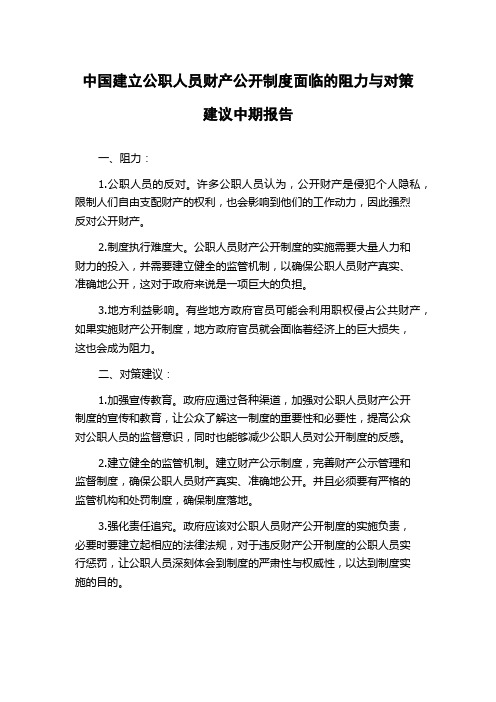 中国建立公职人员财产公开制度面临的阻力与对策建议中期报告

一、阻力：

1.公职人员的反对。许多公职人员认为，公开财产是侵犯个人隐私，限制人们自由支配财产的权利，也会影响到他们的工作动力，因此强烈反对公开财产。

2.制度执行难度大。公职人员财产公开制度的实施需要大量人力和财力的投入，并需要建立健全的监管机制，以确保公职人员财产真实、准确地公开，这对于政府来说是一项巨大的负担。

3.地方利益影响。有些地方政府官员可能会利用职权侵占公共财产，如果实施财产公开制度，地方政府官员就会面临着经济上的巨大损失，这也会成为阻力。

二、对策建议：

1.加强宣传教育。政府应通过各种渠道，加强对公职人员财产公开制度的宣传和教育，让公众了解这一制度的重要性和必要性，提高公众对公职人员的监督意识，同时也能够减少公职人员对公开制度的反感。

2.建立健全的监管机制。建立财产公示制度，完善财产公示管理和监督制度，确保公职人员财产真实、准确地公开。并且必须要有严格的监管机构和处罚制度，确保制度落地。

3.强化责任追究。政府应该对公职人员财产公开制度的实施负责，必要时要建立起相应的法律法规，对于违反财产公开制度的公职人员实行惩罚，让公职人员深刻体会到制度的严肃性与权威性，以达到制度实施的目的。